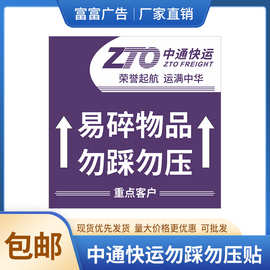 富富广告 | 厂家直销

ZTO 中通快运
ZTO FREIGHT
荣誉起航 运满中华

易碎物品
勿踩勿压

重点客户

现货优先发货 量大价格更优惠 可批发

包邮

中通快运勿踩勿压贴